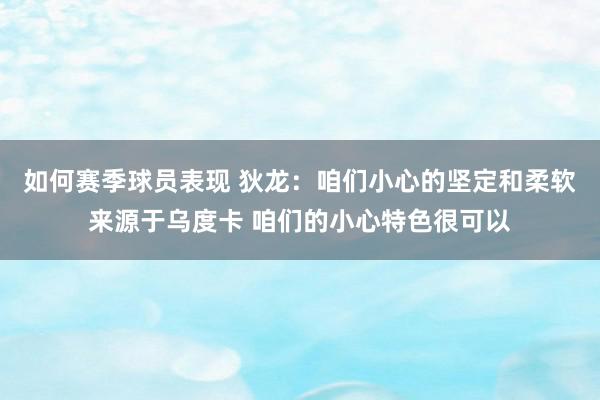 如何赛季球员表现 狄龙：咱们小心的坚定和柔软来源于乌度卡 咱们的小心特色很可以